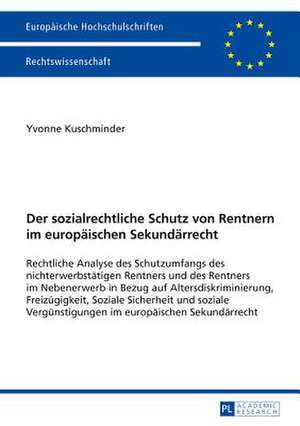 Europäische Hochschulschriften

Rechtswissenschaft

Yvonne Kuschminder

Der sozialrechtliche Schutz von Rentnern im europäischen Sekundärrecht

Rechtliche Analyse des Schutzumfangs des nichterwerbstätigen Rentners und des Rentners im Nebenerwerb in Bezug auf Altersdiskriminierung, Freizügigkeit, Soziale Sicherheit und soziale Vergünstigungen im europäischen Sekundärrecht

PL ACADEMIC RESEARCH